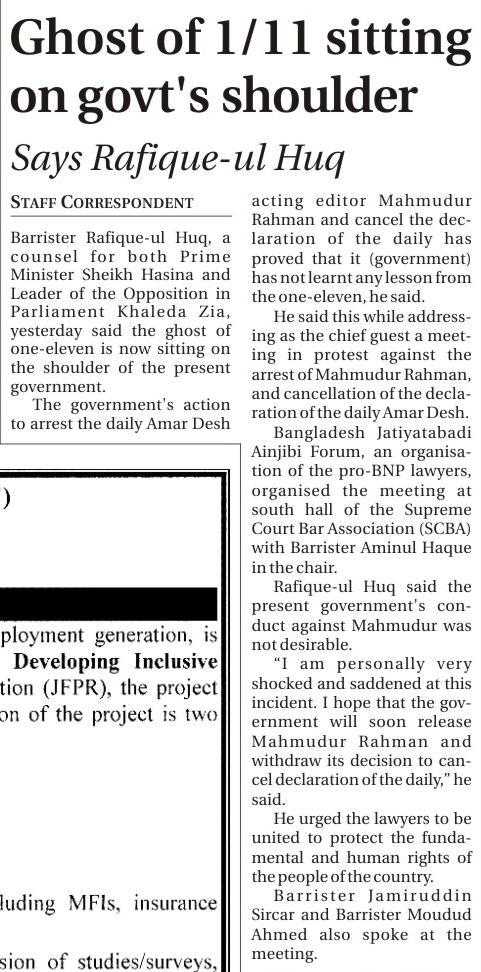 Ghost of 1/11 sitting on govt's shoulder

Says Rafique-ul Huq

STAFF CORRESPONDENT

Barrister Rafique-ul Huq, a counsel for both Prime Minister Sheikh Hasina and Leader of the Opposition in Parliament Khaleda Zia, yesterday said the ghost of one-eleven is now sitting on the shoulder of the present government.

The government's action to arrest the daily Amar Desh acting editor Mahmudur Rahman and cancel the declaration of the daily has proved that it (government) has not learnt any lesson from the one-eleven, he said.

He said this while addressing as the chief guest a meeting in protest against the arrest of Mahmudur Rahman, and cancellation of the declaration of the daily Amar Desh.

Bangladesh Jatiyatabadi Ainjibi Forum, an organisation of the pro-BNP lawyers, organised the meeting at south hall of the Supreme Court Bar Association (SCBA) with Barrister Aminul Haque in the chair.

Rafique-ul Huq said the present government's conduct against Mahmudur was not desirable.

"I am personally very shocked and saddened at this incident. I hope that the government will soon release Mahmudur Rahman and withdraw its decision to cancel declaration of the daily," he said.

He urged the lawyers to be united to protect the fundamental and human rights of the people of the country.

Barrister Jamiruddin Sircar and Barrister Moudud Ahmed also spoke at the meeting.

)

ployment generation, is Developing Inclusive tion (JFPR), the project on of the project is two

luding MFIs, insurance

sion of studies/surveys,